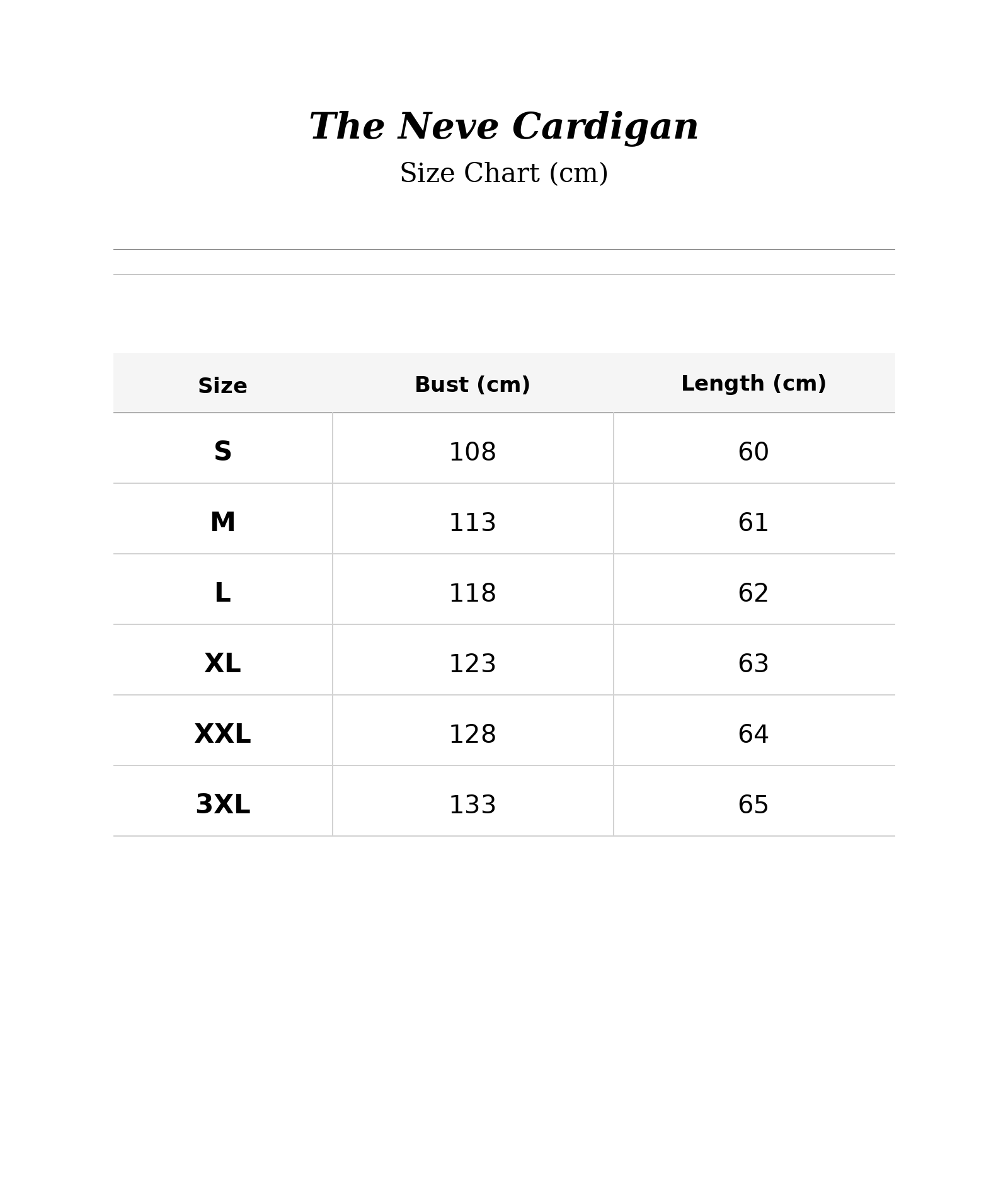 The Neve Cardigan

Size Chart (cm)

| Size | Bust (cm) | Length (cm) |
|---|---|---|
| S | 108 | 60 |
| M | 113 | 61 |
| L | 118 | 62 |
| XL | 123 | 63 |
| XXL | 128 | 64 |
| 3XL | 133 | 65 |